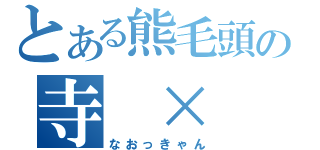 とある熊毛頭の
寺　×
なおっきゃん